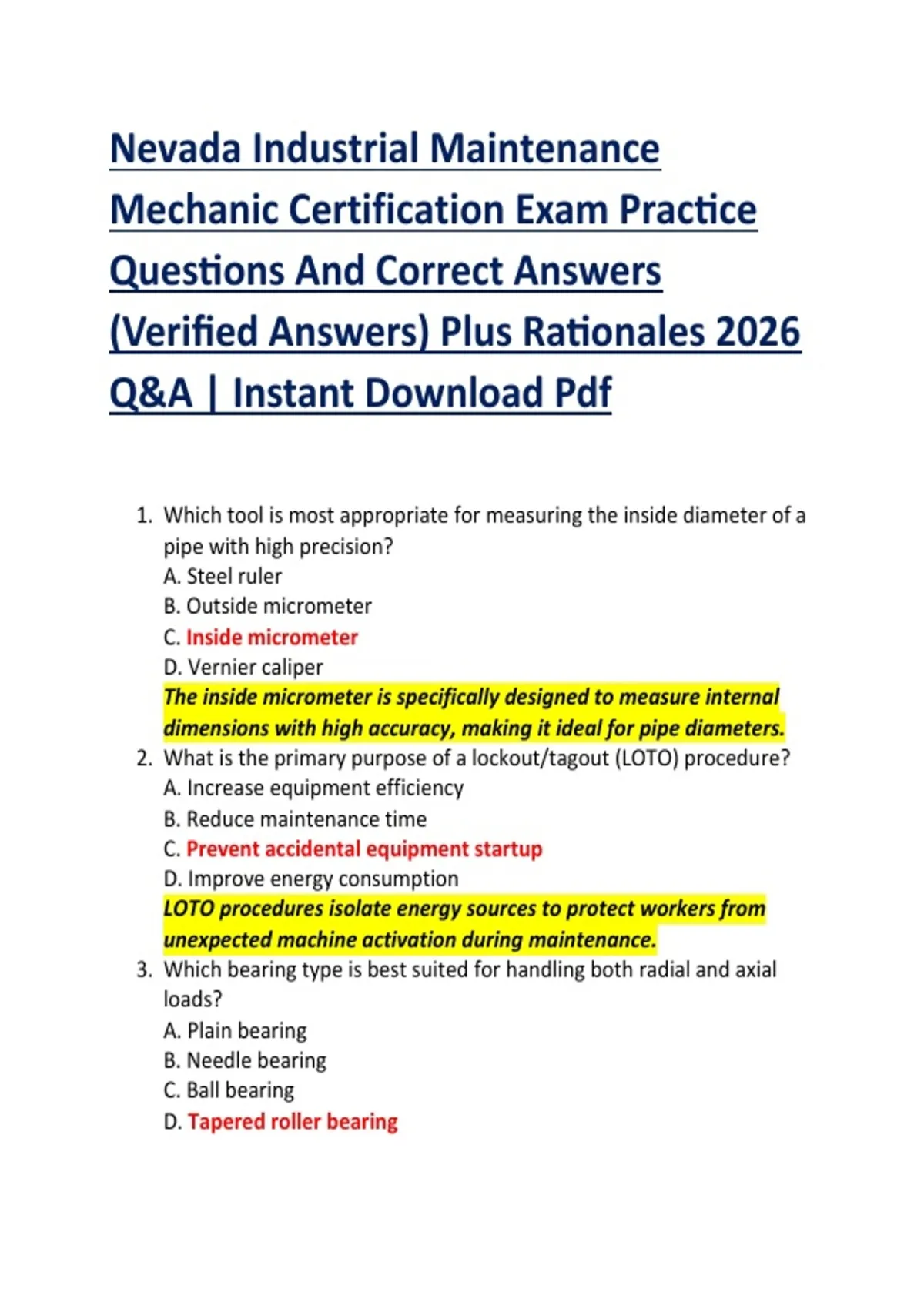 Nevada Industrial Maintenance Mechanic Certification Exam Practice Questions And Correct Answers (Verified Answers) Plus Rationales 2026 Q&A | Instant Download Pdf

1. Which tool is most appropriate for measuring the inside diameter of a pipe with high precision?
A. Steel ruler
B. Outside micrometer
C. Inside micrometer
D. Vernier caliper
The inside micrometer is specifically designed to measure internal dimensions with high accuracy, making it ideal for pipe diameters.
2. What is the primary purpose of a lockout/tagout (LOTO) procedure?
A. Increase equipment efficiency
B. Reduce maintenance time
C. Prevent accidental equipment startup
D. Improve energy consumption
LOTO procedures isolate energy sources to protect workers from unexpected machine activation during maintenance.
3. Which bearing type is best suited for handling both radial and axial loads?
A. Plain bearing
B. Needle bearing
C. Ball bearing
D. Tapered roller bearing